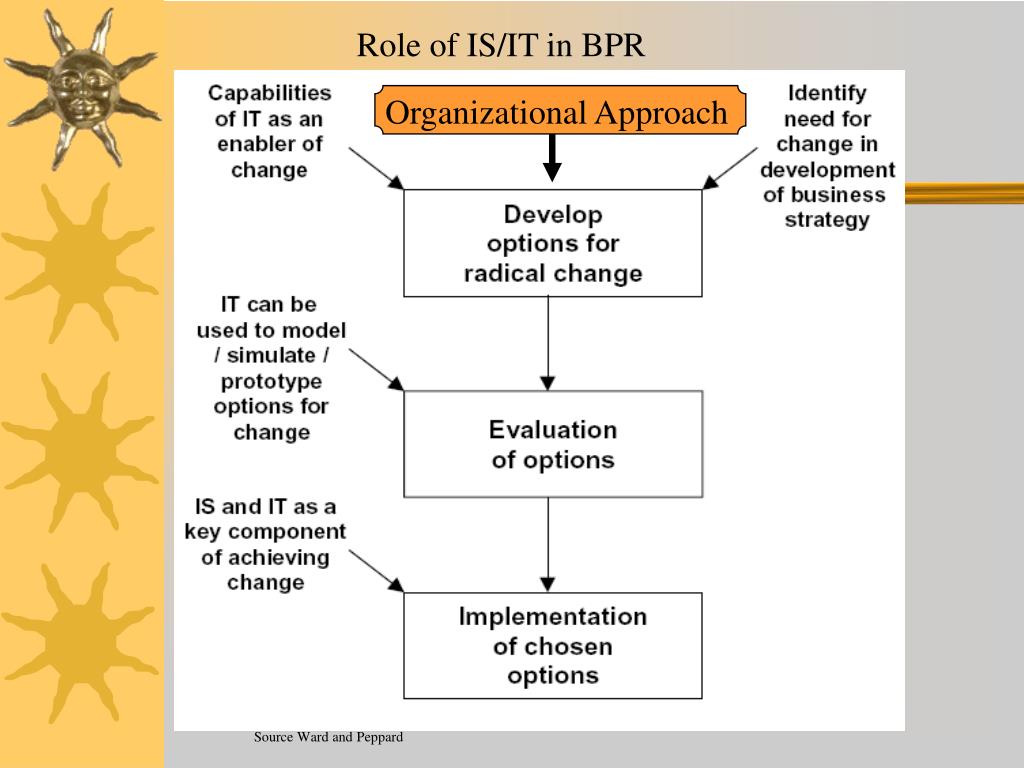 Role of IS/IT in BPR

Capabilities of IT as an enabler of change

Organizational Approach

Identify need for change in development of business strategy

Develop options for radical change

IT can be used to model / simulate / prototype options for change

Evaluation of options

IS and IT as a key component of achieving change

Implementation of chosen options

Source Ward and Peppard